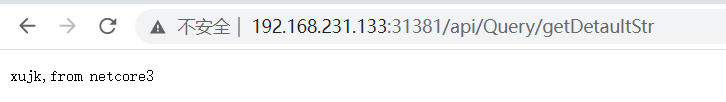 不安全 | 192.168.231.133:31381/api/Query/getDetaultStr

xujk,from netcore3